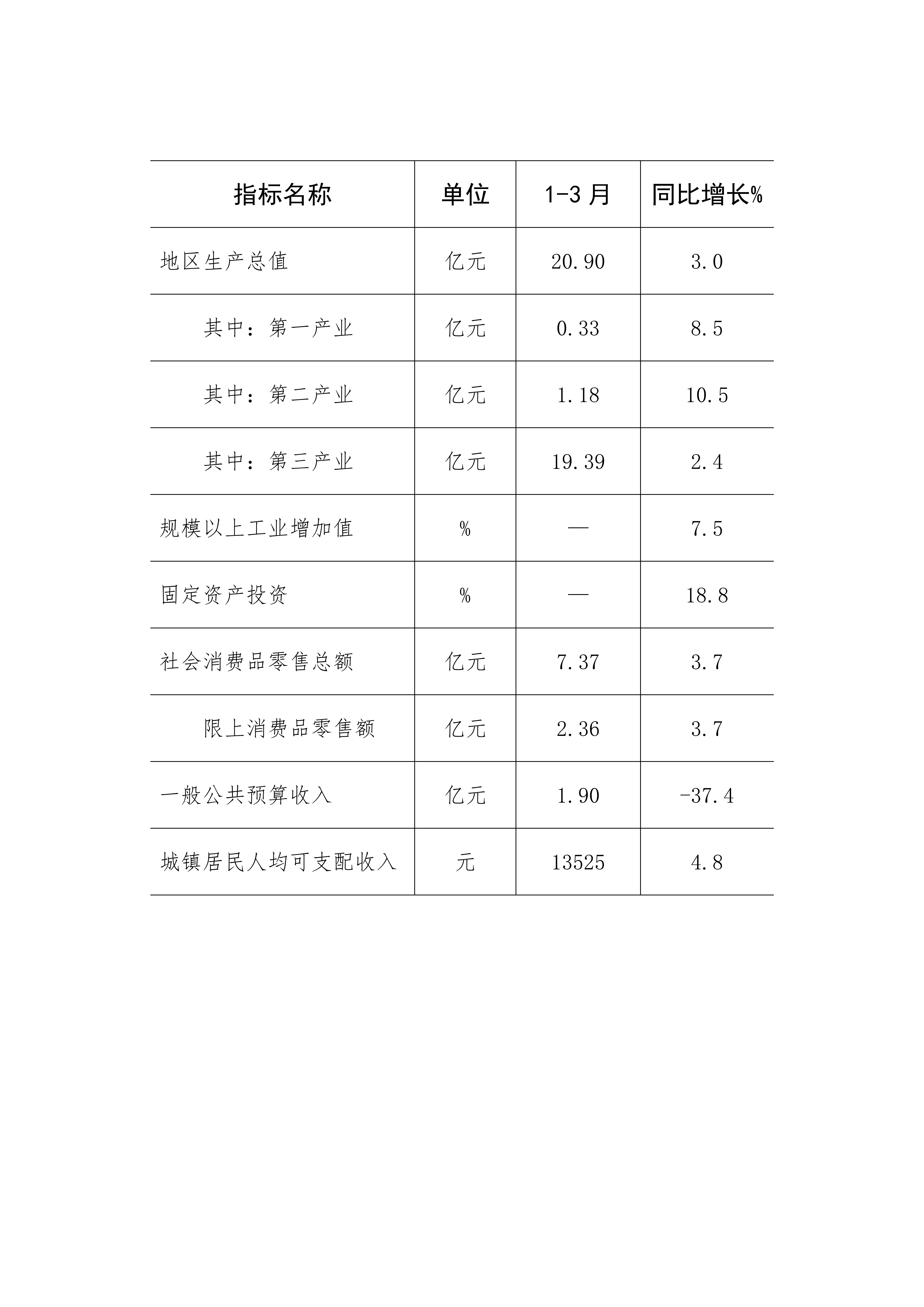 | 指标名称 | 单位 | 1-3 月 | 同比增长% |
|---|---|---|---|
| 地区生产总值 | 亿元 | 20.90 | 3.0 |
| 其中：第一产业 | 亿元 | 0.33 | 8.5 |
| 其中：第二产业 | 亿元 | 1.18 | 10.5 |
| 其中：第三产业 | 亿元 | 19.39 | 2.4 |
| 规模以上工业增加值 | % | — | 7.5 |
| 固定资产投资 | % | — | 18.8 |
| 社会消费品零售总额 | 亿元 | 7.37 | 3.7 |
| 限上消费品零售额 | 亿元 | 2.36 | 3.7 |
| 一般公共预算收入 | 亿元 | 1.90 | -37.4 |
| 城镇居民人均可支配收入 | 元 | 13525 | 4.8 |